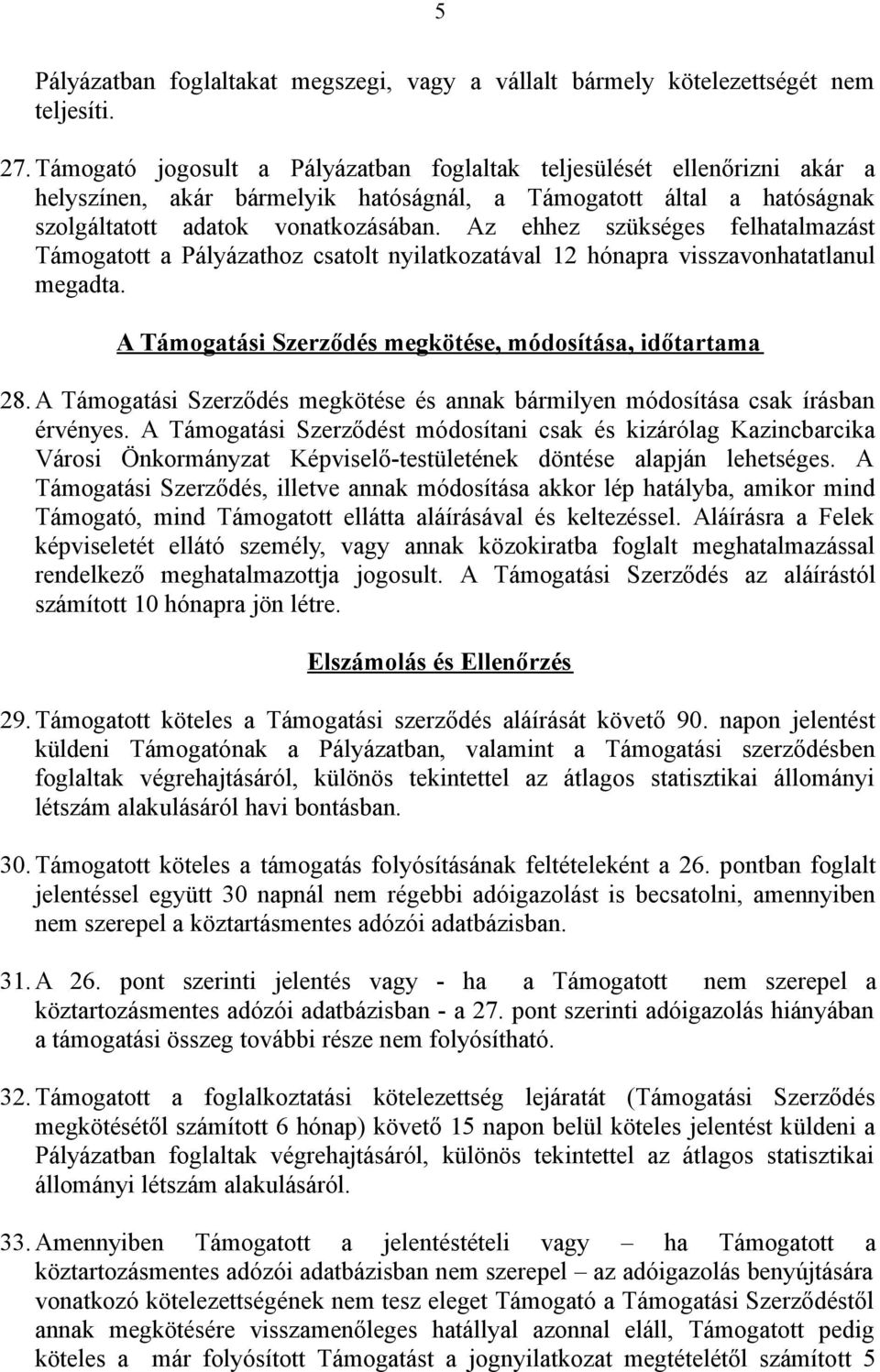 5

Pályázatban foglaltakat megszegi, vagy a vállalt bármely kötelezettségét nem teljesíti.

27. Támogató jogosult a Pályázatban foglaltak teljesülését ellenőrizni akár a helyszínen, akár bármelyik hatóságnál, a Támogatott által a hatóságnak szolgáltatott adatok vonatkozásában. Az ehhez szükséges felhatalmazást Támogatott a Pályázathoz csatolt nyilatkozatával 12 hónapra visszavonhatatlanul megadta.

A Támogatási Szerződés megkötése, módosítása, időtartama

28. A Támogatási Szerződés megkötése és annak bármilyen módosítása csak írásban érvényes. A Támogatási Szerződést módosítani csak és kizárólag Kazincbarcika Városi Önkormányzat Képviselő-testületének döntése alapján lehetséges. A Támogatási Szerződés, illetve annak módosítása akkor lép hatályba, amikor mind Támogató, mind Támogatott ellátta aláírásával és keltezéssel. Aláírásra a Felek képviseletét ellátó személy, vagy annak közokiratba foglalt meghatalmazással rendelkező meghatalmazottja jogosult. A Támogatási Szerződés az aláírástól számított 10 hónapra jön létre.

Elszámolás és Ellenőrzés

29. Támogatott köteles a Támogatási szerződés aláírását követő 90. napon jelentést küldeni Támogatónak a Pályázatban, valamint a Támogatási szerződésben foglaltak végrehajtásáról, különös tekintettel az átlagos statisztikai állományi létszám alakulásáról havi bontásban.

30. Támogatott köteles a támogatás folyósításának feltételeként a 26. pontban foglalt jelentéssel együtt 30 napnál nem régebbi adóigazolást is becsatolni, amennyiben nem szerepel a köztartásmentes adózói adatbázisban.

31. A 26. pont szerinti jelentés vagy - ha a Támogatott nem szerepel a köztartozásmentes adózói adatbázisban - a 27. pont szerinti adóigazolás hiányában a támogatási összeg további része nem folyósítható.

32. Támogatott a foglalkoztatási kötelezettség lejáratát (Támogatási Szerződés megkötésétől számított 6 hónap) követő 15 napon belül köteles jelentést küldeni a Pályázatban foglaltak végrehajtásáról, különös tekintettel az átlagos statisztikai állományi létszám alakulásáról.

33. Amennyiben Támogatott a jelentéstételi vagy – ha Támogatott a köztartozásmentes adózói adatbázisban nem szerepel – az adóigazolás benyújtására vonatkozó kötelezettségének nem tesz eleget Támogató a Támogatási Szerződéstől annak megkötésére visszamenőleges hatállyal azonnal eláll, Támogatott pedig köteles a már folyósított Támogatást a jognyilatkozat megtételétől számított 5